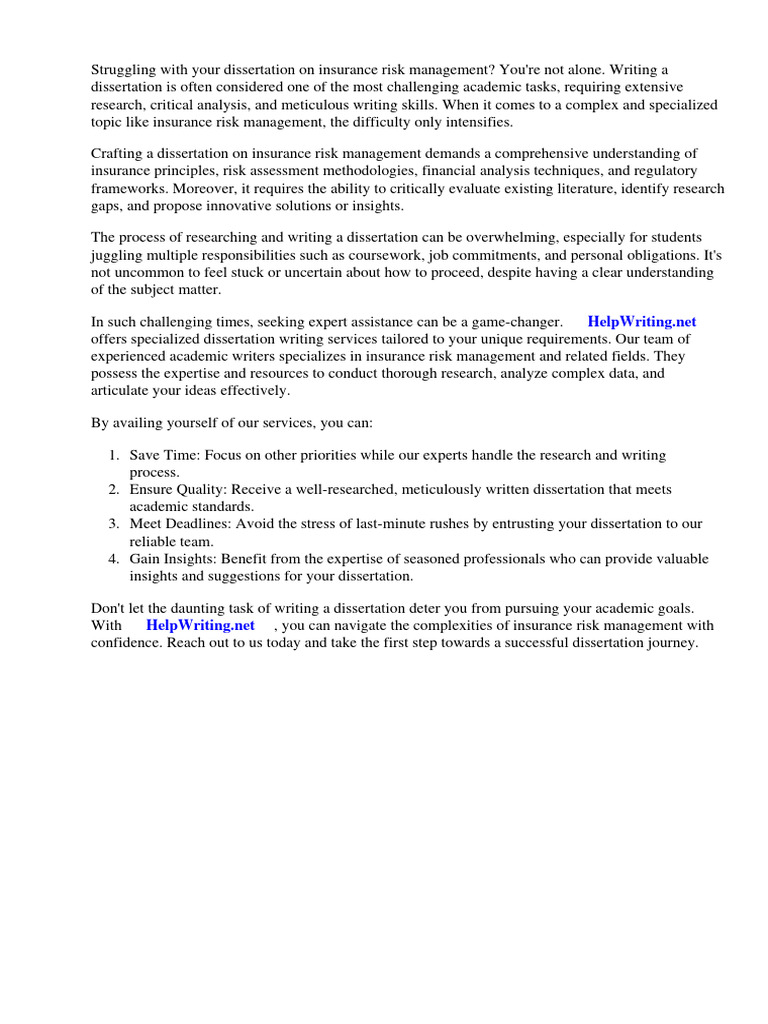 Struggling with your dissertation on insurance risk management? You're not alone. Writing a dissertation is often considered one of the most challenging academic tasks, requiring extensive research, critical analysis, and meticulous writing skills. When it comes to a complex and specialized topic like insurance risk management, the difficulty only intensifies.

Crafting a dissertation on insurance risk management demands a comprehensive understanding of insurance principles, risk assessment methodologies, financial analysis techniques, and regulatory frameworks. Moreover, it requires the ability to critically evaluate existing literature, identify research gaps, and propose innovative solutions or insights.

The process of researching and writing a dissertation can be overwhelming, especially for students juggling multiple responsibilities such as coursework, job commitments, and personal obligations. It's not uncommon to feel stuck or uncertain about how to proceed, despite having a clear understanding of the subject matter.

In such challenging times, seeking expert assistance can be a game-changer. HelpWriting.net offers specialized dissertation writing services tailored to your unique requirements. Our team of experienced academic writers specializes in insurance risk management and related fields. They possess the expertise and resources to conduct thorough research, analyze complex data, and articulate your ideas effectively.

By availing yourself of our services, you can:

1. Save Time: Focus on other priorities while our experts handle the research and writing process.
2. Ensure Quality: Receive a well-researched, meticulously written dissertation that meets academic standards.
3. Meet Deadlines: Avoid the stress of last-minute rushes by entrusting your dissertation to our reliable team.
4. Gain Insights: Benefit from the expertise of seasoned professionals who can provide valuable insights and suggestions for your dissertation.

Don't let the daunting task of writing a dissertation deter you from pursuing your academic goals. With HelpWriting.net , you can navigate the complexities of insurance risk management with confidence. Reach out to us today and take the first step towards a successful dissertation journey.